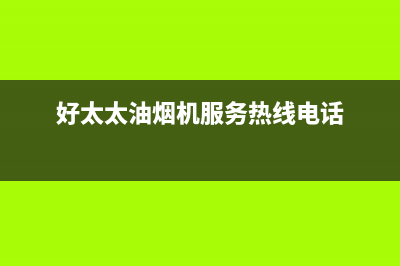 好太太油烟机服务热线电话